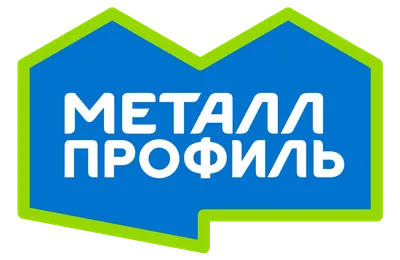 МЕТАЛЛ ПРОФИЛЬ